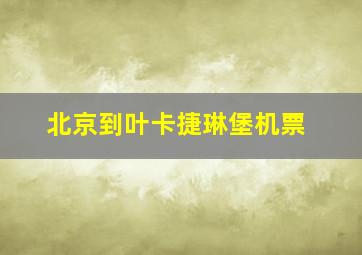 北京到叶卡捷琳堡机票